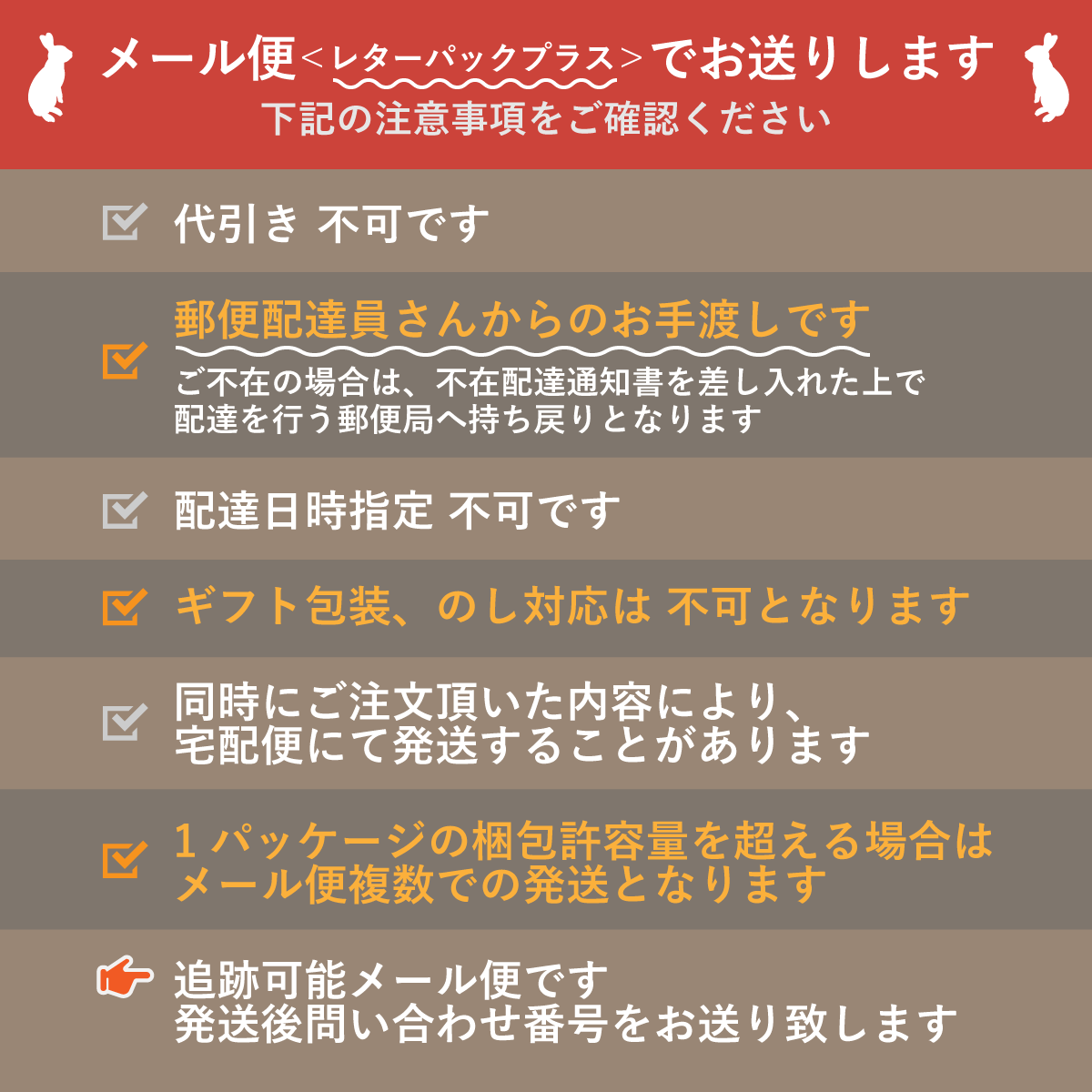 メール便＜レターパックプラス＞でお送りします
下記の注意事項をご確認ください

代引き 不可です

郵便配達員さんからのお手渡しです
ご不在の場合は、不在配達通知書を差し入れた上で配達を行う郵便局へ持ち戻りとなります

配達日時指定 不可です

ギフト包装、のし対応は 不可となります

同時にご注文頂いた内容により、宅配便にて発送することがあります

1パッケージの梱包許容量を超える場合はメール便複数での発送となります

追跡可能メール便です
発送後問い合わせ番号をお送り致します